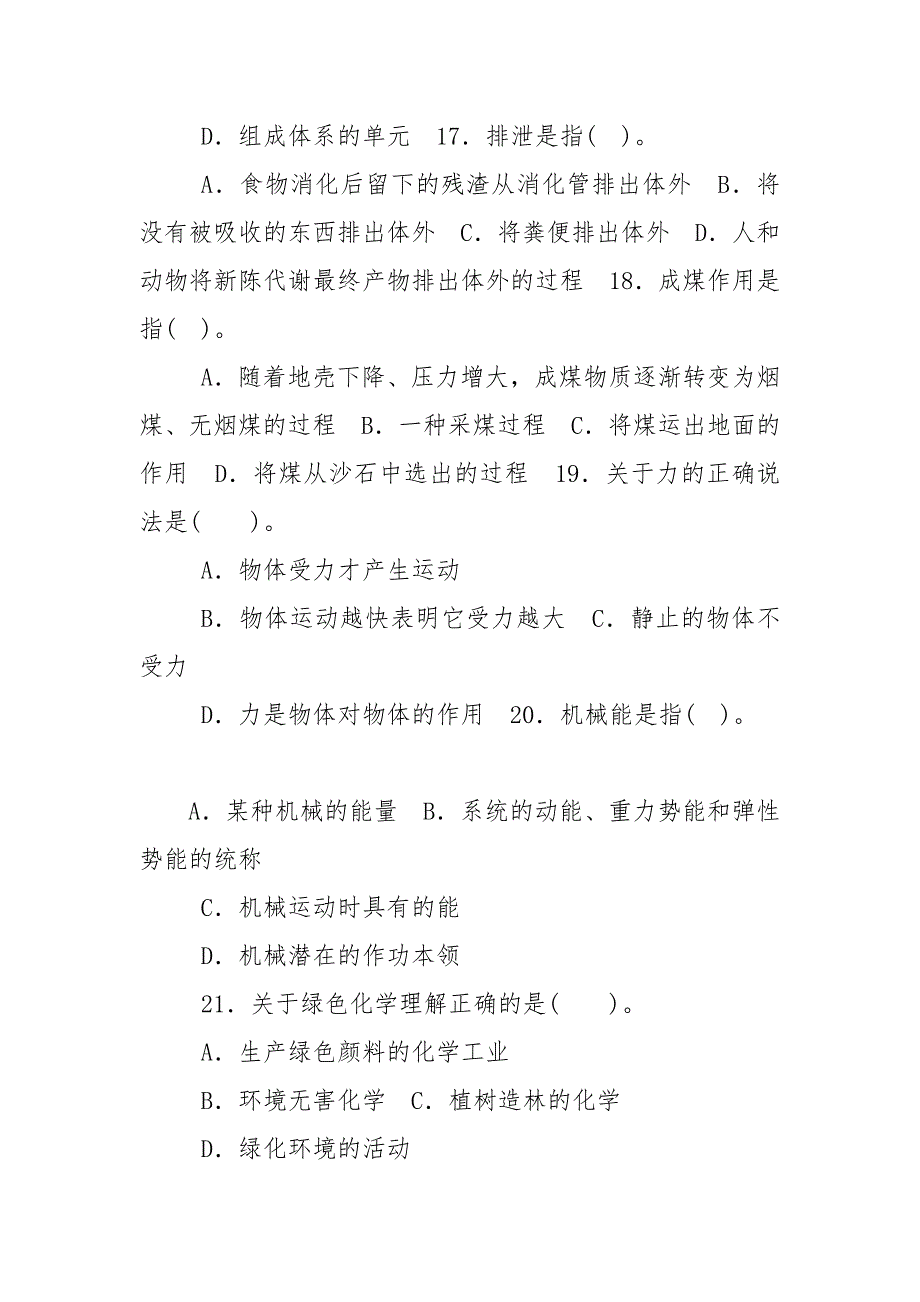 D．组成体系的单元　17．排泄是指(　)。

A．食物消化后留下的残渣从消化管排出体外　B．将没有被吸收的东西排出体外　C．将粪便排出体外　D．人和动物将新陈代谢最终产物排出体外的过程　18．成煤作用是指(　)。

A．随着地壳下降、压力增大，成煤物质逐渐转变为烟煤、无烟煤的过程　B．一种采煤过程　C．将煤运出地面的作用　D．将煤从沙石中选出的过程　19．关于力的正确说法是(　　)。

A．物体受力才产生运动

B．物体运动越快表明它受力越大　C．静止的物体不受力

D．力是物体对物体的作用　20．机械能是指(　)。

A．某种机械的能量　B．系统的动能、重力势能和弹性势能的统称

C．机械运动时具有的能

D．机械潜在的作功本领

21．关于绿色化学理解正确的是(　　)。

A．生产绿色颜料的化学工业

B．环境无害化学　C．植树造林的化学

D．绿化环境的活动